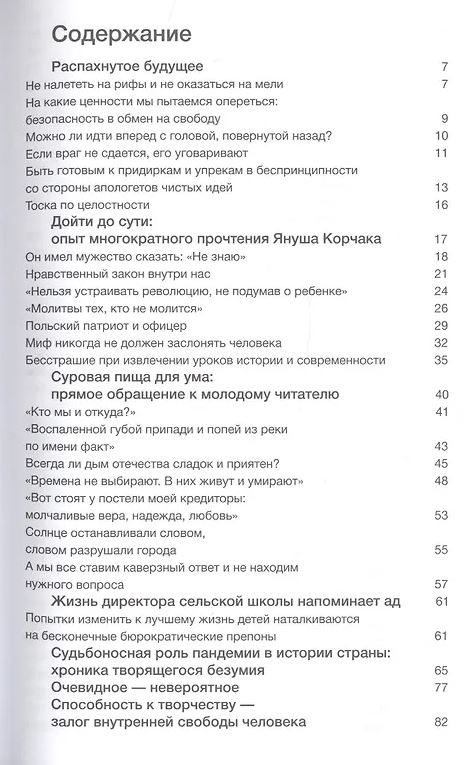 Содержание

Распахнутое будущее 7
Не налететь на рифы и не оказаться на мели 7
На какие ценности мы пытаемся опереться: безопасность в обмен на свободу 9
Можно ли идти вперед с головой, повернутой назад? 10
Если враг не сдается, его уговаривают 11
Быть готовым к придиркам и упрекам в беспринципности со стороны апологетов чистых идей 13
Тоска по целостности 16

Дойти до сути: опыт многократного прочтения Януша Корчака 17
Он имел мужество сказать: «Не знаю» 18
Нравственный закон внутри нас 21
«Нельзя устраивать революцию, не подумав о ребенке» 24
«Молитвы тех, кто не молится» 26
Польский патриот и офицер 29
Миф никогда не должен заслонять человека 32
Бесстрашие при извлечении уроков истории и современности 35

Суровая пища для ума: прямое обращение к молодому читателю 40
«Кто мы и откуда?» 41
«Воспаленной губой припади и попей из реки по имени факт» 43
Всегда ли дым отечества сладок и приятен? 45
«Времена не выбирают. В них живут и умирают» 48
«Вот стоят у постели моей кредиторы: молчаливые вера, надежда, любовь» 53
Солнце останавливали словом, словом разрушали города 55
А мы все ставим каверзный ответ и не находим нужного вопроса 57

Жизнь директора сельской школы напоминает ад 61
Попытки изменить к лучшему жизнь детей наталкиваются на бесконечные бюрократические препоны 61

Судьбоносная роль пандемии в истории страны: хроника творящегося безумия 65

Очевидное — невероятное 77

Способность к творчеству — залог внутренней свободы человека 82